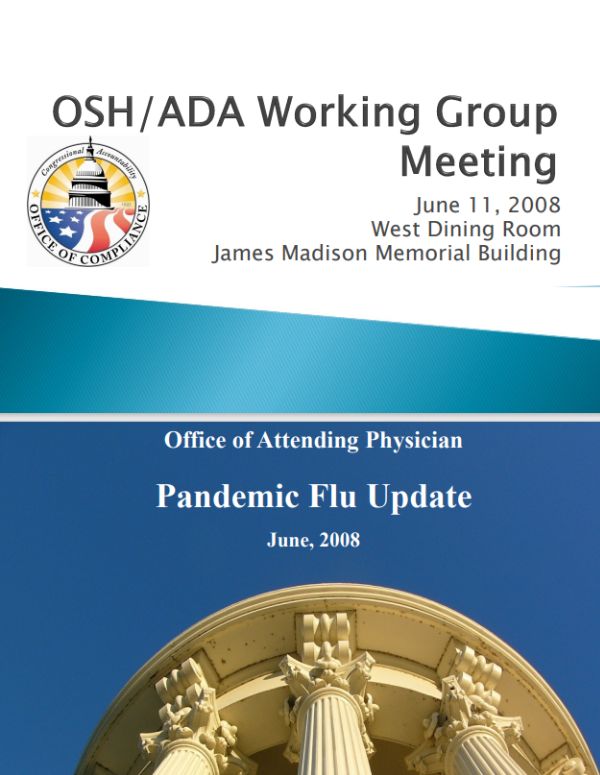 OSH/ADA Working Group Meeting

Congressional Accountability
OFFICE OF COMPLIANCE

June 11, 2008
West Dining Room
James Madison Memorial Building

Office of Attending Physician

Pandemic Flu Update

June, 2008